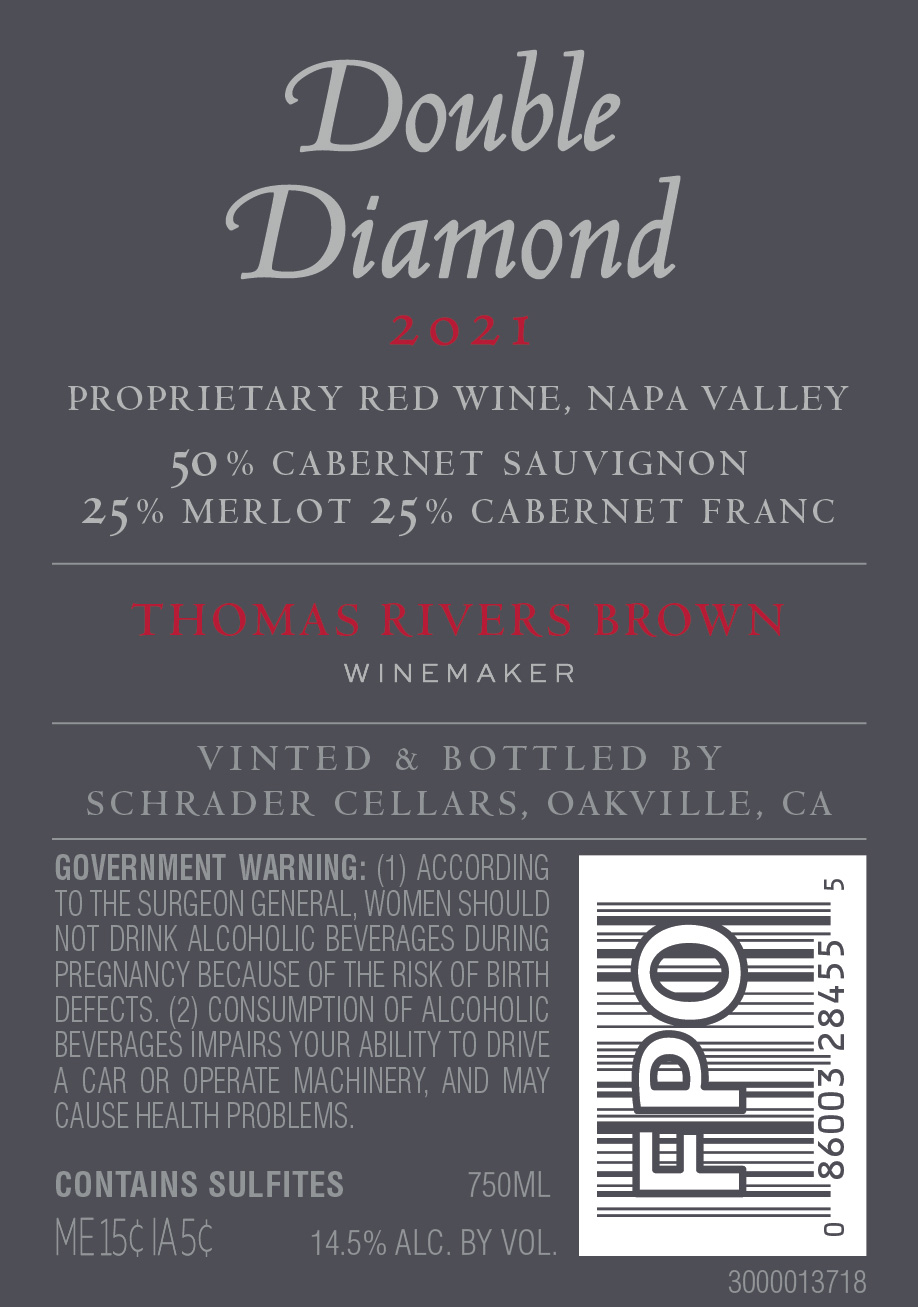 Double Diamond

2021

PROPRIETARY RED WINE, NAPA VALLEY

50% CABERNET SAUVIGNON
25% MERLOT 25% CABERNET FRANC

THOMAS RIVERS BROWN
WINEMAKER

VINTED & BOTTLED BY
SCHRADER CELLARS, OAKVILLE, CA

GOVERNMENT WARNING: (1) ACCORDING TO THE SURGEON GENERAL, WOMEN SHOULD NOT DRINK ALCOHOLIC BEVERAGES DURING PREGNANCY BECAUSE OF THE RISK OF BIRTH DEFECTS. (2) CONSUMPTION OF ALCOHOLIC BEVERAGES IMPAIRS YOUR ABILITY TO DRIVE A CAR OR OPERATE MACHINERY, AND MAY CAUSE HEALTH PROBLEMS.

CONTAINS SULFITES 750ML
ME 15¢ IA 5¢ 14.5% ALC. BY VOL.

FPO
0 86003 28455 5

3000013718